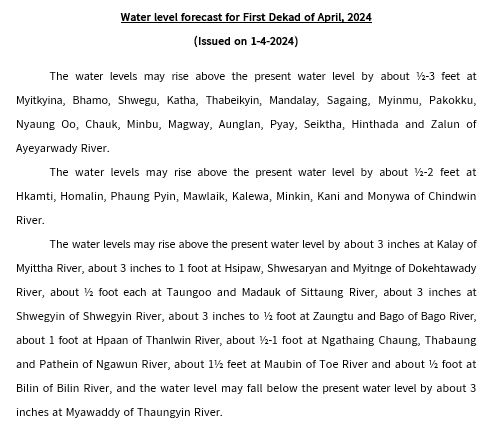 Water level forecast for First Dekad of April, 2024

(Issued on 1-4-2024)

The water levels may rise above the present water level by about ½-3 feet at Myitkyina, Bhamo, Shwegu, Katha, Thabeikyin, Mandalay, Sagaing, Myinmu, Pakokku, Nyaung Oo, Chauk, Minbu, Magway, Aunglan, Pyay, Seiktha, Hinthada and Zalun of Ayeyarwady River.

The water levels may rise above the present water level by about ½-2 feet at Hkamti, Homalin, Phaung Pyin, Mawlaik, Kalewa, Minkin, Kani and Monywa of Chindwin River.

The water levels may rise above the present water level by about 3 inches at Kalay of Myittha River, about 3 inches to 1 foot at Hsipaw, Shwesaryan and Myitnge of Dokehtawady River, about ½ foot each at Taungoo and Madauk of Sittaung River, about 3 inches at Shwegyin of Shwegyin River, about 3 inches to ½ foot at Zaungtu and Bago of Bago River, about 1 foot at Hpaan of Thanlwin River, about ½-1 foot at Ngathaing Chaung, Thabaung and Pathein of Ngawun River, about 1½ feet at Maubin of Toe River and about ½ foot at Bilin of Bilin River, and the water level may fall below the present water level by about 3 inches at Myawaddy of Thaungyin River.